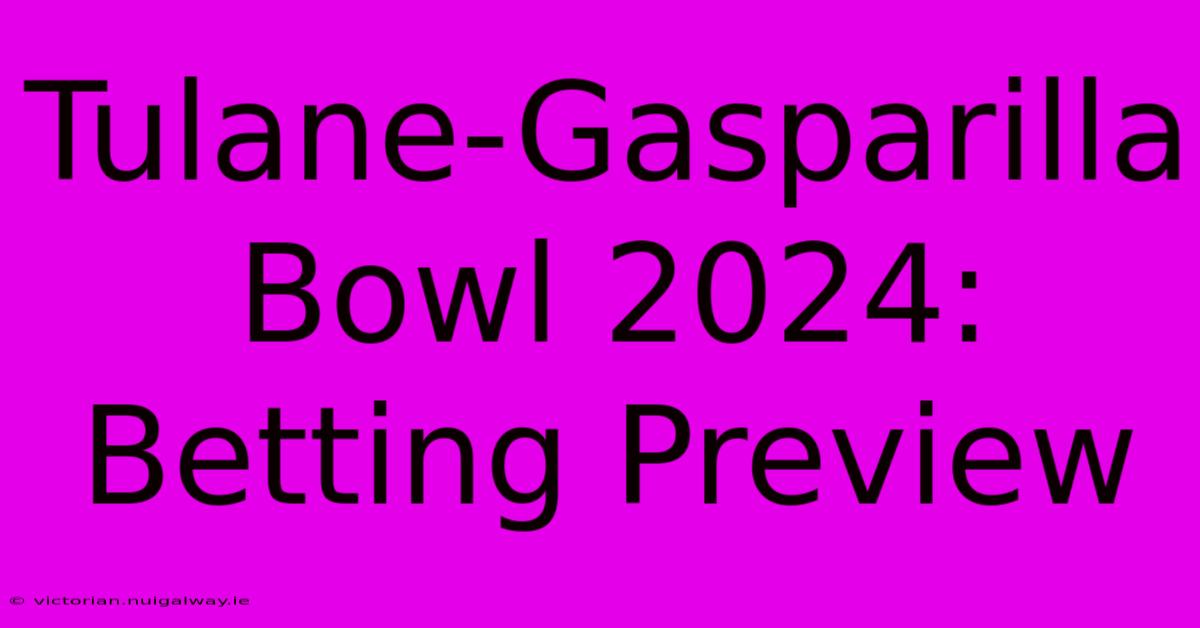 Tulane-Gasparilla Bowl 2024: Betting Preview

© victorian.nuigalway.ie